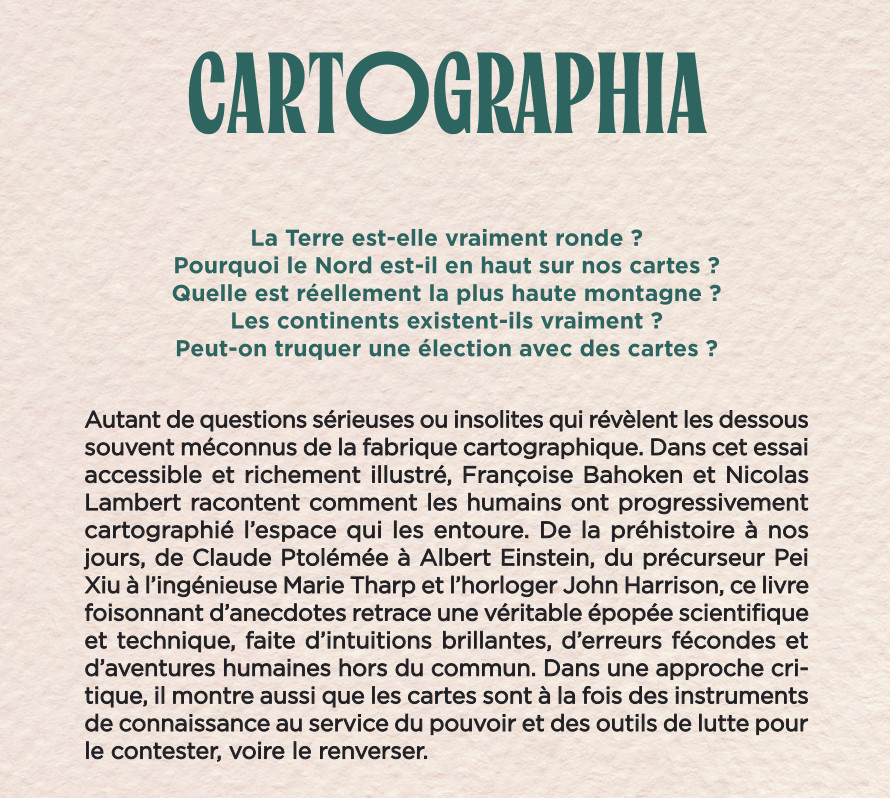 CARTOGRAPHIA

La Terre est-elle vraiment ronde ?
Pourquoi le Nord est-il en haut sur nos cartes ?
Quelle est réellement la plus haute montagne ?
Les continents existent-ils vraiment ?
Peut-on truquer une élection avec des cartes ?

Autant de questions sérieuses ou insolites qui révèlent les dessous souvent méconnus de la fabrique cartographique. Dans cet essai accessible et richement illustré, Françoise Bahoken et Nicolas Lambert racontent comment les humains ont progressivement cartographié l'espace qui les entoure. De la préhistoire à nos jours, de Claude Ptolémée à Albert Einstein, du précurseur Pei Xiu à l'ingénieuse Marie Tharp et l'horloger John Harrison, ce livre foisonnant d'anecdotes retrace une véritable épopée scientifique et technique, faite d'intuitions brillantes, d'erreurs fécondes et d'aventures humaines hors du commun. Dans une approche critique, il montre aussi que les cartes sont à la fois des instruments de connaissance au service du pouvoir et des outils de lutte pour le contester, voire le renverser.